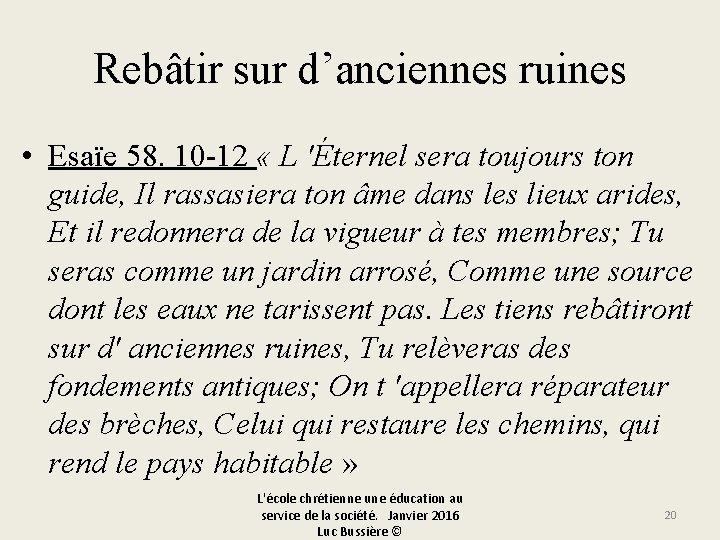 Rebâtir sur d’anciennes ruines

• Esaïe 58. 10-12 « L 'Éternel sera toujours ton guide, Il rassasiera ton âme dans les lieux arides, Et il redonnera de la vigueur à tes membres; Tu seras comme un jardin arrosé, Comme une source dont les eaux ne tarissent pas. Les tiens rebâtiront sur d' anciennes ruines, Tu relèveras des fondements antiques; On t 'appellera réparateur des brèches, Celui qui restaure les chemins, qui rend le pays habitable »

L'école chrétienne une éducation au service de la société. Janvier 2016 Luc Bussière ©

20